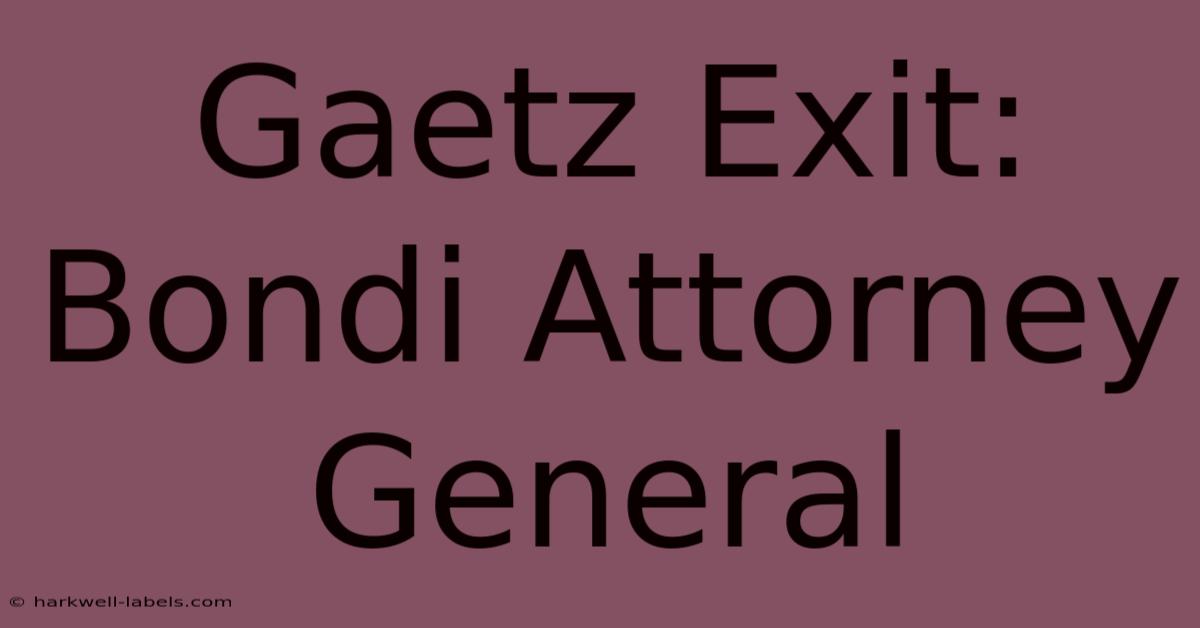 Gaetz Exit: Bondi Attorney General

© harkwell-labels.com